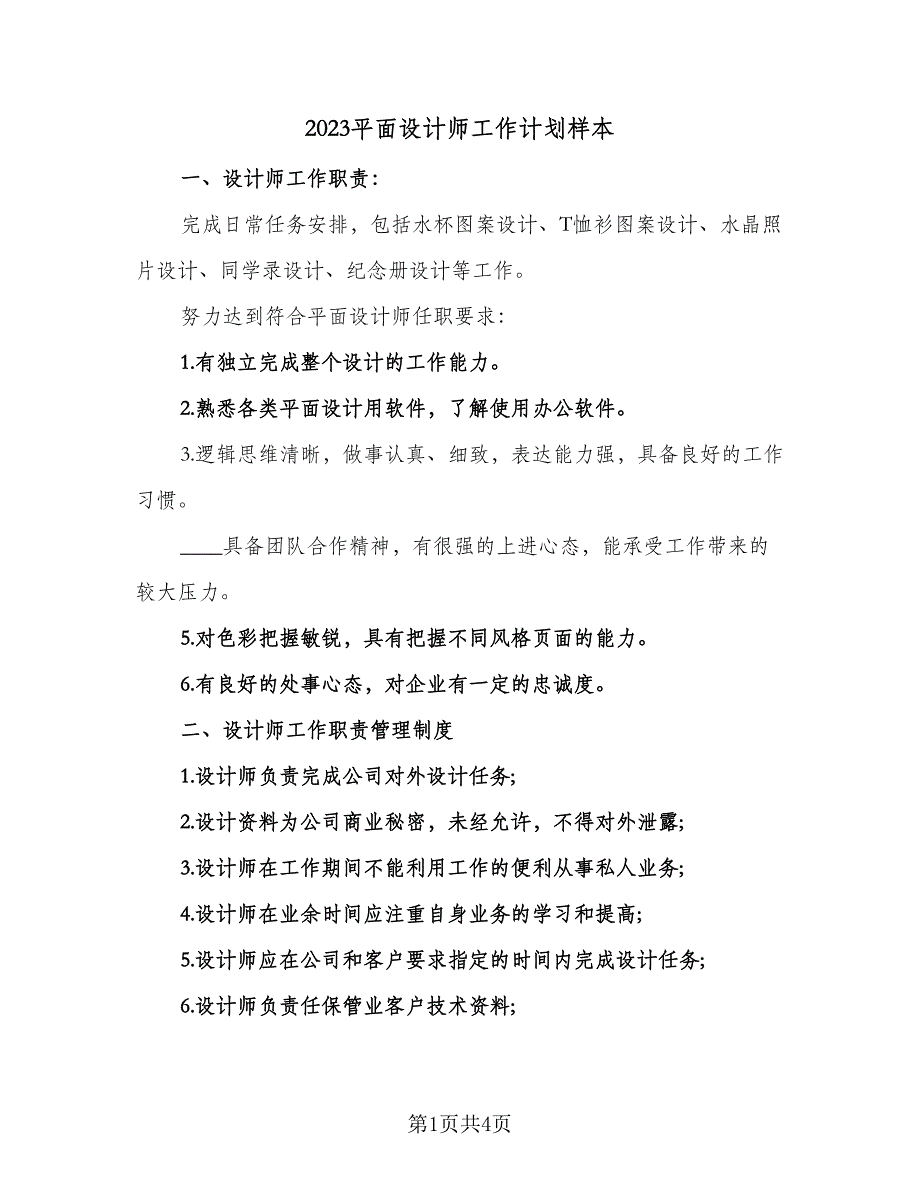 2023平面设计师工作计划样本

一、设计师工作职责：

完成日常任务安排，包括水杯图案设计、T恤衫图案设计、水晶照片设计、同学录设计、纪念册设计等工作。

努力达到符合平面设计师任职要求：

1.有独立完成整个设计的工作能力。

2.熟悉各类平面设计用软件，了解使用办公软件。

3.逻辑思维清晰，做事认真、细致，表达能力强，具备良好的工作习惯。

____具备团队合作精神，有很强的上进心态，能承受工作带来的较大压力。

5.对色彩把握敏锐，具有把握不同风格页面的能力。

6.有良好的处事心态，对企业有一定的忠诚度。

二、设计师工作职责管理制度

1.设计师负责完成公司对外设计任务;

2.设计资料为公司商业秘密，未经允许，不得对外泄露;

3.设计师在工作期间不能利用工作的便利从事私人业务;

4.设计师在业余时间应注重自身业务的学习和提高;

5.设计师应在公司和客户要求指定的时间内完成设计任务;

6.设计师负责任保管业客户技术资料;

第1页共4页